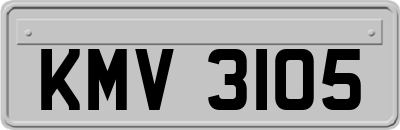 KMV 3105